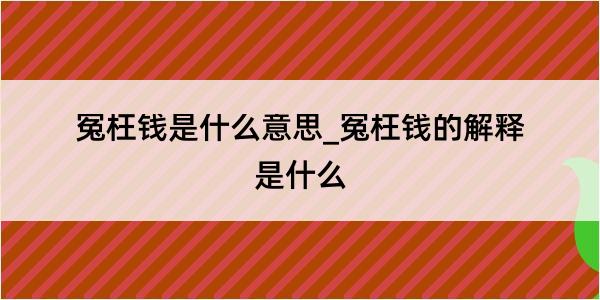 冤枉钱是什么意思_冤枉钱的解释是什么